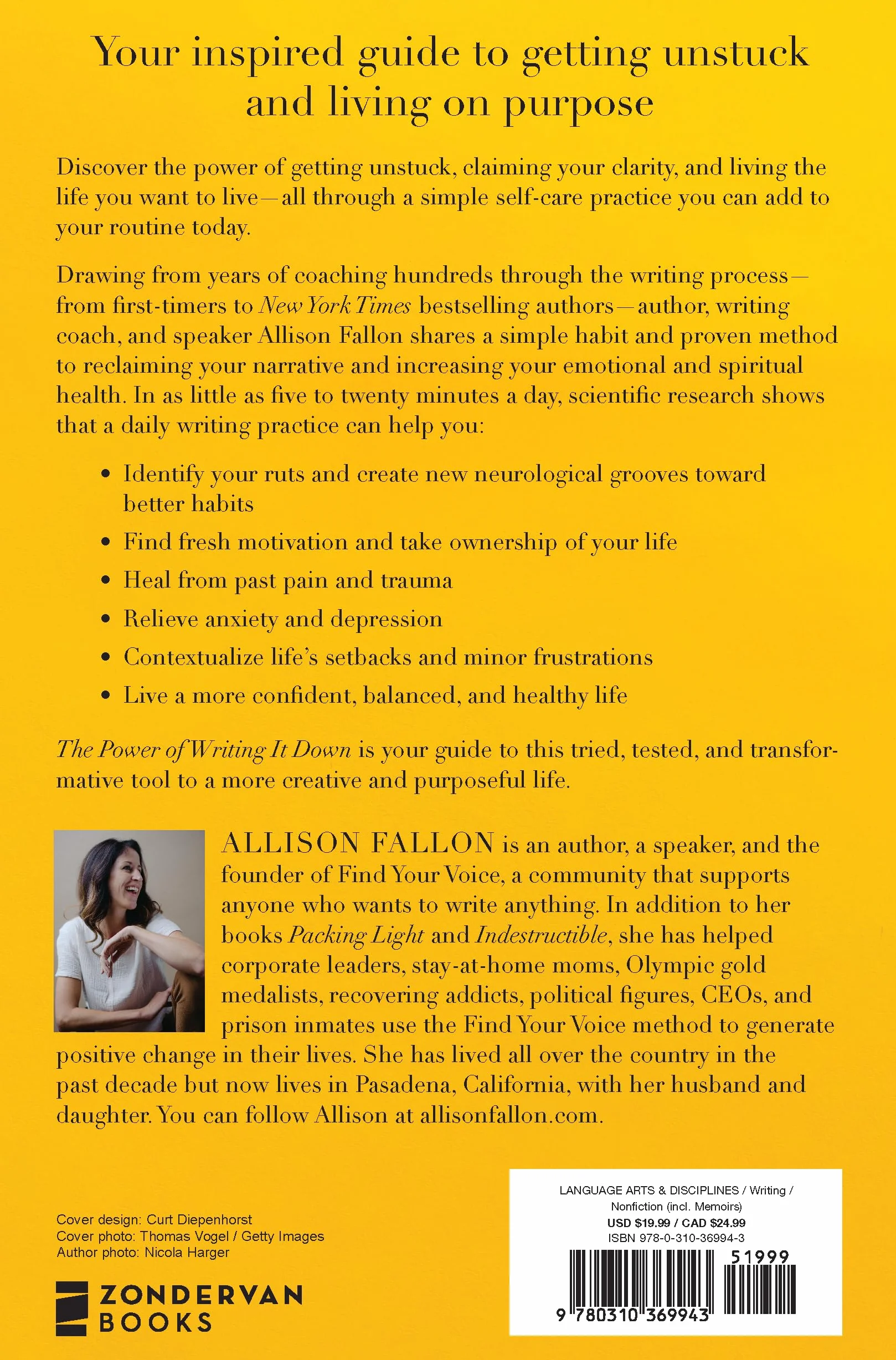 Your inspired guide to getting unstuck and living on purpose

Discover the power of getting unstuck, claiming your clarity, and living the life you want to live—all through a simple self-care practice you can add to your routine today.

Drawing from years of coaching hundreds through the writing process—from first-timers to New York Times bestselling authors—author, writing coach, and speaker Allison Fallon shares a simple habit and proven method to reclaiming your narrative and increasing your emotional and spiritual health. In as little as five to twenty minutes a day, scientific research shows that a daily writing practice can help you:

• Identify your ruts and create new neurological grooves toward better habits
• Find fresh motivation and take ownership of your life
• Heal from past pain and trauma
• Relieve anxiety and depression
• Contextualize life's setbacks and minor frustrations
• Live a more confident, balanced, and healthy life

The Power of Writing It Down is your guide to this tried, tested, and transformative tool to a more creative and purposeful life.

ALLISON FALLON is an author, a speaker, and the founder of Find Your Voice, a community that supports anyone who wants to write anything. In addition to her books Packing Light and Indestructible, she has helped corporate leaders, stay-at-home moms, Olympic gold medalists, recovering addicts, political figures, CEOs, and prison inmates use the Find Your Voice method to generate positive change in their lives. She has lived all over the country in the past decade but now lives in Pasadena, California, with her husband and daughter. You can follow Allison at allisonfallon.com.

Cover design: Curt Diepenhorst
Cover photo: Thomas Vogel / Getty Images
Author photo: Nicola Harger

ZONDERVAN BOOKS

LANGUAGE ARTS & DISCIPLINES / Writing / Nonfiction (incl. Memoirs)
USD $19.99 / CAD $24.99
ISBN 978-0-310-36994-3

51999

9 780310 369943